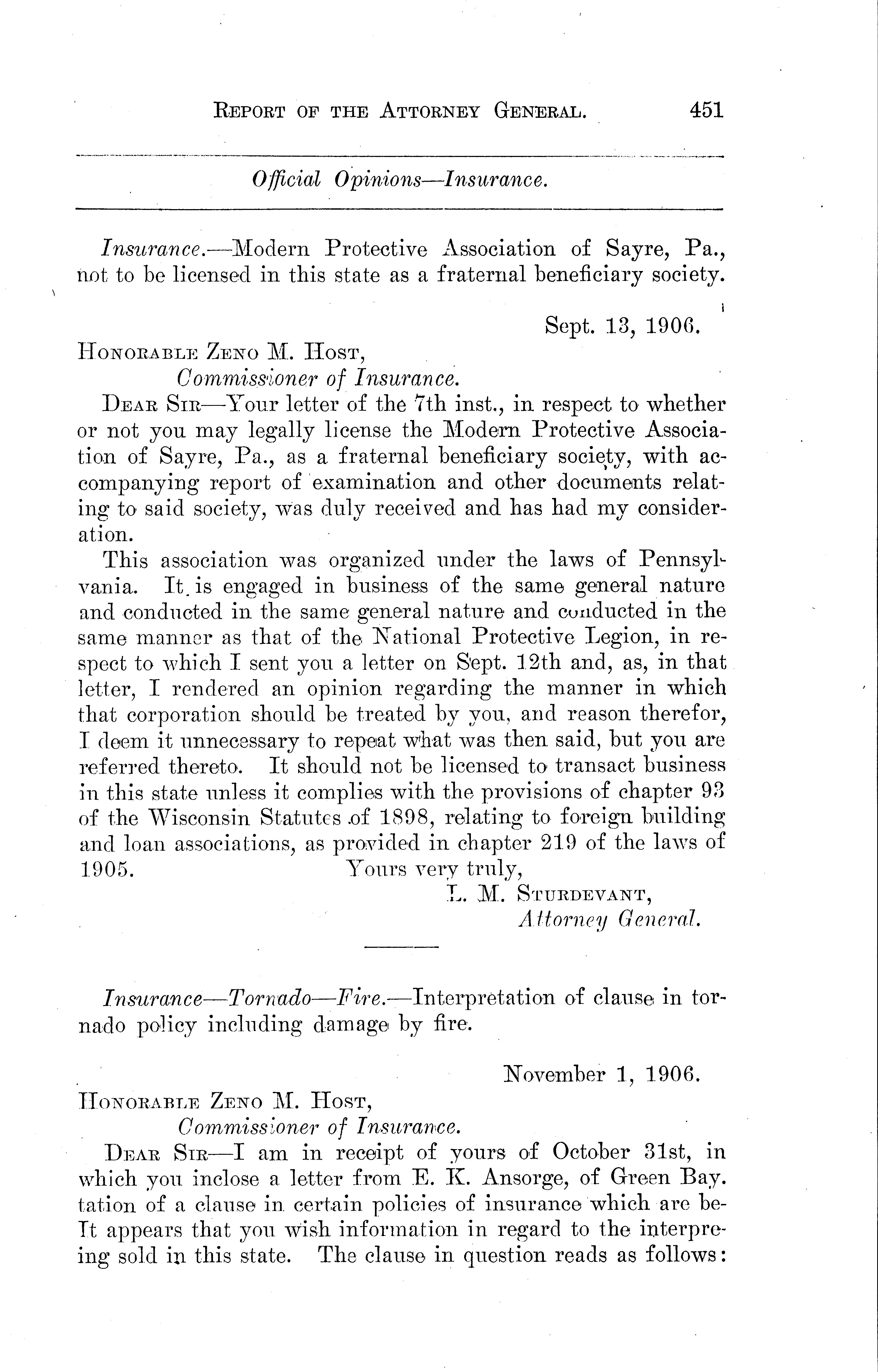 REPORT OF THE ATTORNEY GENERAL. 451

Official Opinions—Insurance.

Insurance.—Modern Protective Association of Sayre, Pa., not to be licensed in this state as a fraternal beneficiary society.

Sept. 13, 1906.

HONORABLE ZENO M. HOST,
Commissioner of Insurance.

DEAR SIR—Your letter of the 7th inst., in respect to whether or not you may legally license the Modern Protective Association of Sayre, Pa., as a fraternal beneficiary society, with accompanying report of examination and other documents relating to said society, was duly received and has had my consideration.

This association was organized under the laws of Pennsylvania. It is engaged in business of the same general nature and conducted in the same general nature and conducted in the same manner as that of the National Protective Legion, in respect to which I sent you a letter on Sept. 12th and, as, in that letter, I rendered an opinion regarding the manner in which that corporation should be treated by you, and reason therefor, I deem it unnecessary to repeat what was then said, but you are referred thereto. It should not be licensed to transact business in this state unless it complies with the provisions of chapter 93 of the Wisconsin Statutes of 1898, relating to foreign building and loan associations, as provided in chapter 219 of the laws of 1905.

Yours very truly,
L. M. STURDEVANT,
Attorney General.

Insurance—Tornado—Fire.—Interpretation of clause in tornado policy including damage by fire.

November 1, 1906.

HONORABLE ZENO M. HOST,
Commissioner of Insurance.

DEAR SIR—I am in receipt of yours of October 31st, in which you inclose a letter from E. K. Ansorge, of Green Bay. tation of a clause in certain policies of insurance which are be- It appears that you wish information in regard to the interpreing sold in this state. The clause in question reads as follows: